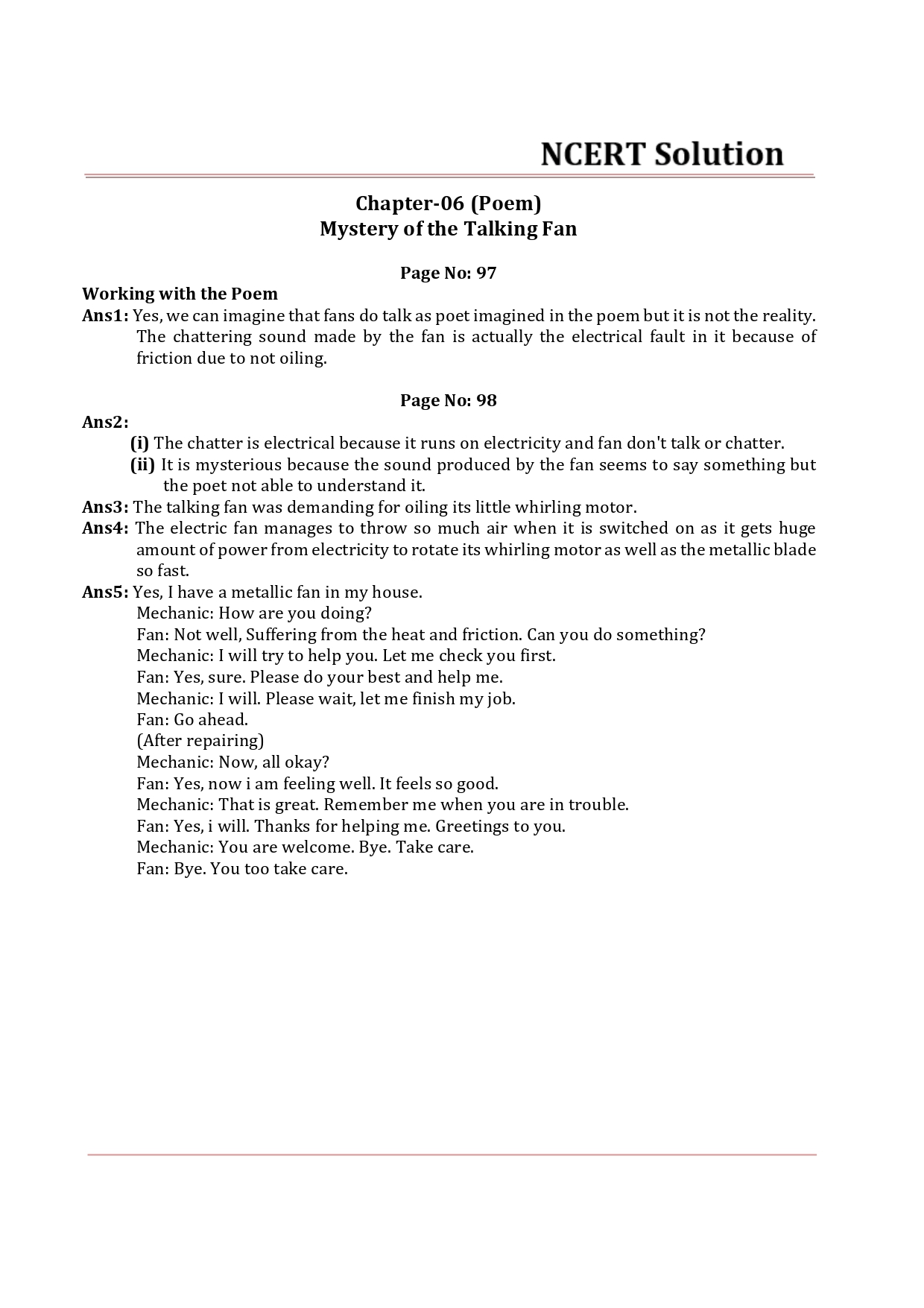 NCERT Solution

Chapter-06 (Poem)
Mystery of the Talking Fan

Page No: 97

Working with the Poem
Ans1: Yes, we can imagine that fans do talk as poet imagined in the poem but it is not the reality. The chattering sound made by the fan is actually the electrical fault in it because of friction due to not oiling.

Page No: 98

Ans2:
(i) The chatter is electrical because it runs on electricity and fan don't talk or chatter.
(ii) It is mysterious because the sound produced by the fan seems to say something but the poet not able to understand it.
Ans3: The talking fan was demanding for oiling its little whirling motor.
Ans4: The electric fan manages to throw so much air when it is switched on as it gets huge amount of power from electricity to rotate its whirling motor as well as the metallic blade so fast.
Ans5: Yes, I have a metallic fan in my house.
Mechanic: How are you doing?
Fan: Not well, Suffering from the heat and friction. Can you do something?
Mechanic: I will try to help you. Let me check you first.
Fan: Yes, sure. Please do your best and help me.
Mechanic: I will. Please wait, let me finish my job.
Fan: Go ahead.
(After repairing)
Mechanic: Now, all okay?
Fan: Yes, now i am feeling well. It feels so good.
Mechanic: That is great. Remember me when you are in trouble.
Fan: Yes, i will. Thanks for helping me. Greetings to you.
Mechanic: You are welcome. Bye. Take care.
Fan: Bye. You too take care.